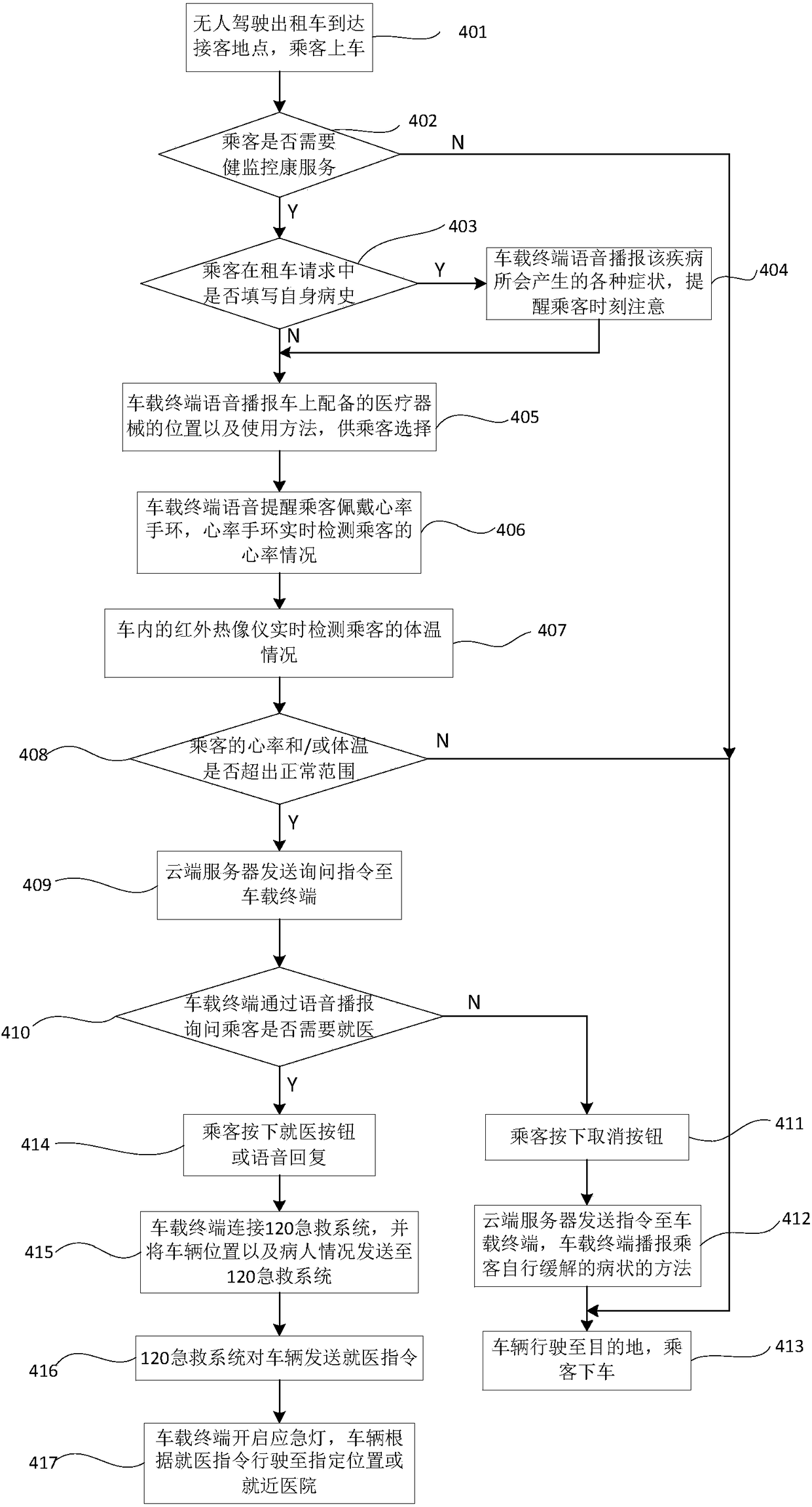 无人驾驶出租车到达接客地点，乘客上车

401

402

乘客是否需要健监控康服务

N

Y

403

乘客在租车请求中是否填写自身病史

Y

车载终端语音播报该疾病所会产生的各种症状，提醒乘客时刻注意

404

N

车载终端语音播报车上配备的医疗器械的位置以及使用方法，供乘客选择

405

车载终端语音提醒乘客佩戴心率手环，心率手环实时检测乘客的心率情况

406

车内的红外热像仪实时检测乘客的体温情况

407

408

乘客的心率和/或体温是否超出正常范围

N

Y

409

云端服务器发送询问指令至车载终端

410

车载终端通过语音播报询问乘客是否需要就医

N

Y

414

乘客按下就医按钮或语音回复

乘客按下取消按钮

411

415

车载终端连接120急救系统，并将车辆位置以及病人情况发送至120急救系统

云端服务器发送指令至车载终端，车载终端播报乘客自行缓解的病状的方法

412

416

120急救系统对车辆发送就医指令

车辆行驶至目的地，乘客下车

413

417

车载终端开启应急灯，车辆根据就医指令行驶至指定位置或就近医院